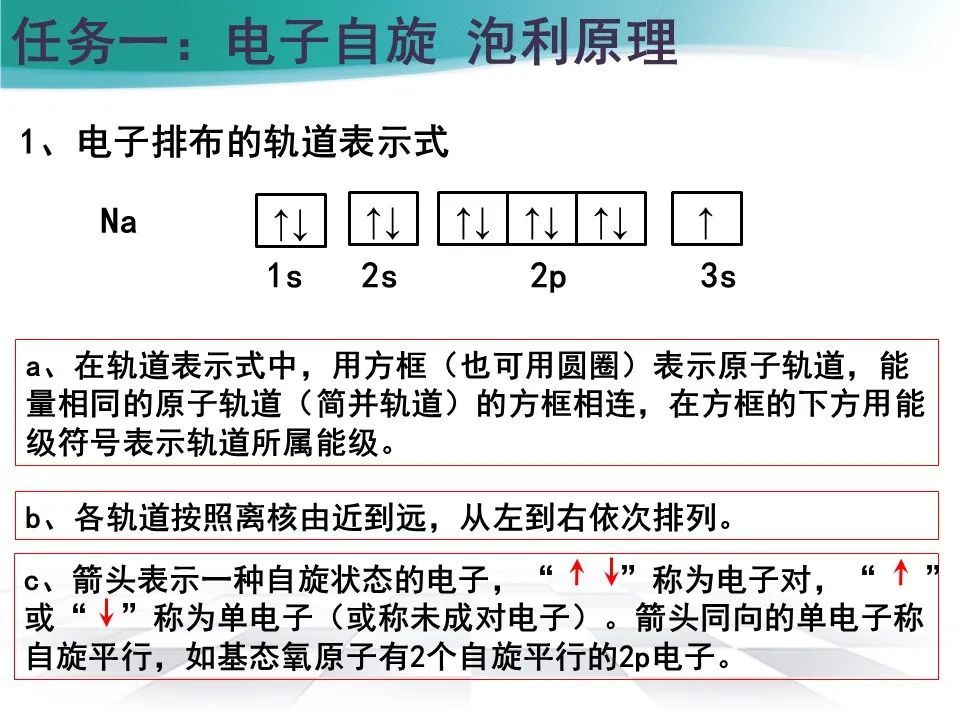 任务一：电子自旋 泡利原理

1、电子排布的轨道表示式

Na ↑↓ ↑↓ ↑↓ ↑↓ ↑↓ ↑
1s 2s 2p 3s

a、在轨道表示式中，用方框（也可用圆圈）表示原子轨道，能量相同的原子轨道（简并轨道）的方框相连，在方框的下方用能级符号表示轨道所属能级。

b、各轨道按照离核由近到远，从左到右依次排列。

c、箭头表示一种自旋状态的电子，“↑↓”称为电子对，“↑”或“↓”称为单电子（或称未成对电子）。箭头同向的单电子称自旋平行，如基态氧原子有2个自旋平行的2p电子。